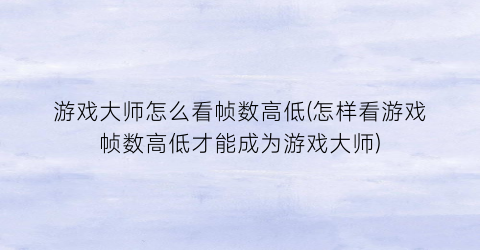 游戏大师怎么看帧数高低(怎样看游戏帧数高低才能成为游戏大师)